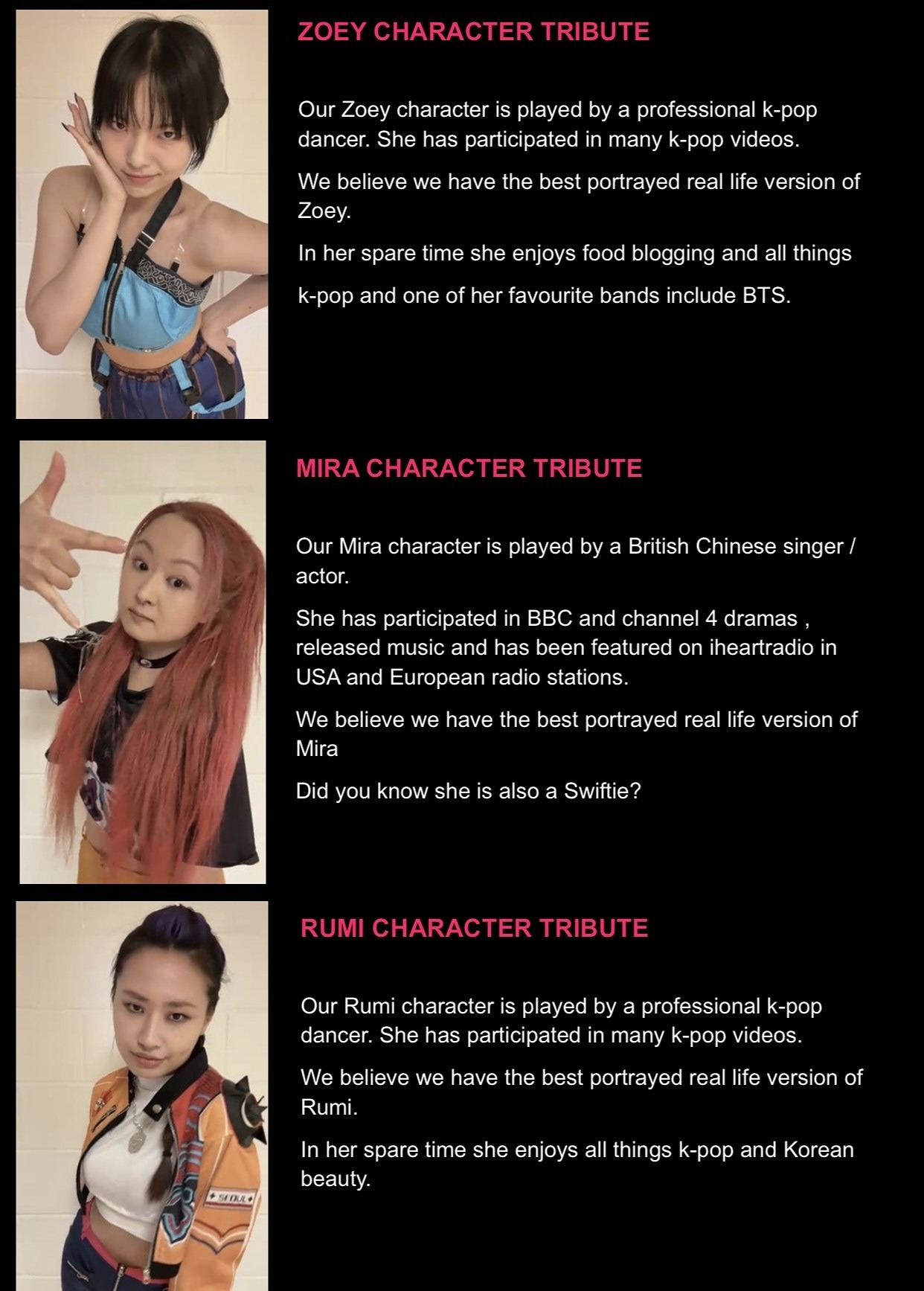 ZOEY CHARACTER TRIBUTE

Our Zoey character is played by a professional k-pop dancer. She has participated in many k-pop videos.

We believe we have the best portrayed real life version of Zoey.

In her spare time she enjoys food blogging and all things

k-pop and one of her favourite bands include BTS.

MIRA CHARACTER TRIBUTE

Our Mira character is played by a British Chinese singer / actor.

She has participated in BBC and channel 4 dramas , released music and has been featured on iheartradio in USA and European radio stations.

We believe we have the best portrayed real life version of Mira

Did you know she is also a Swiftie?

RUMI CHARACTER TRIBUTE

Our Rumi character is played by a professional k-pop dancer. She has participated in many k-pop videos.

We believe we have the best portrayed real life version of Rumi.

In her spare time she enjoys all things k-pop and Korean beauty.